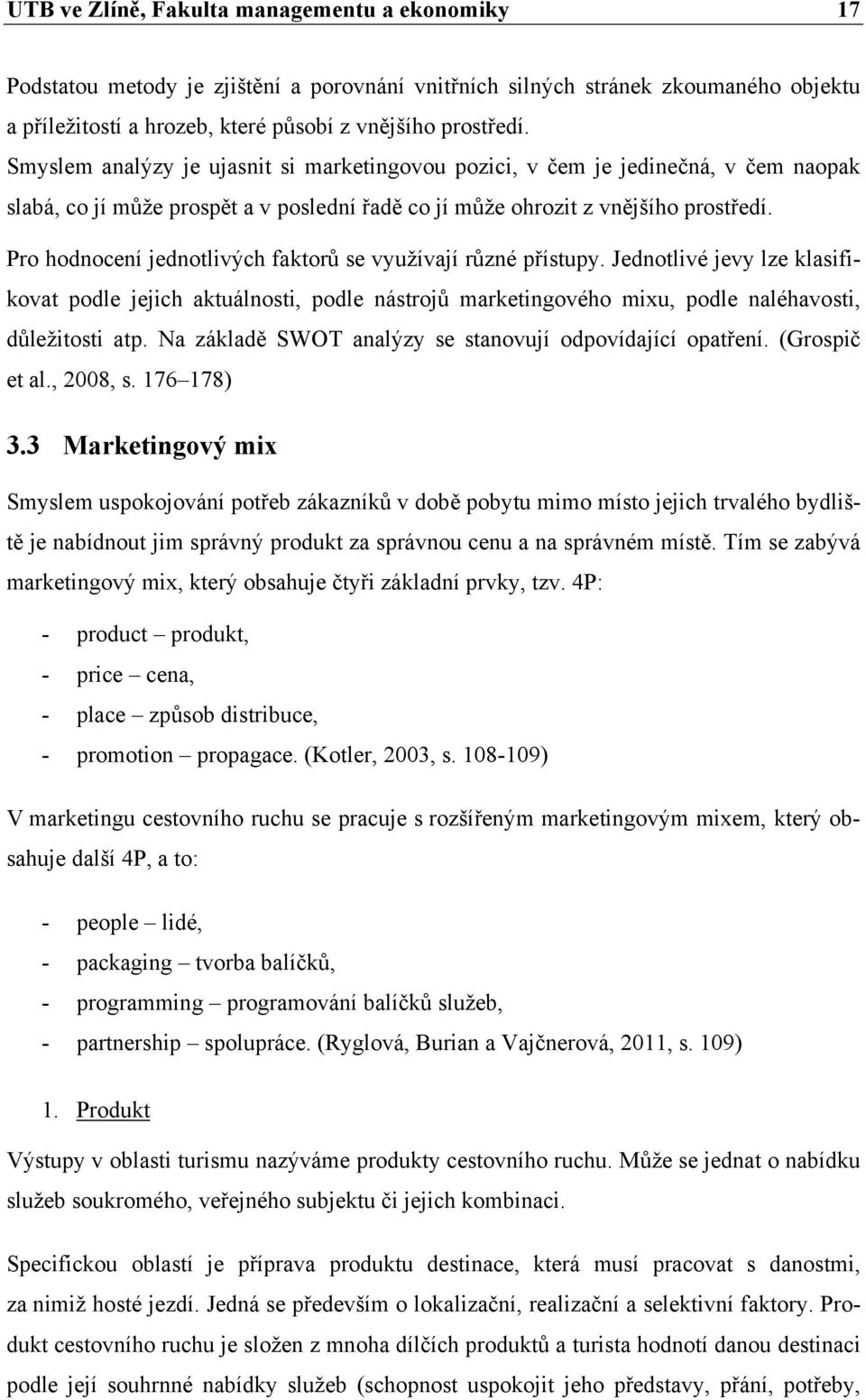 UTB ve Zlíně, Fakulta managementu a ekonomiky 17

Podstatou metody je zjištění a porovnání vnitřních silných stránek zkoumaného objektu a příležitostí a hrozeb, které působí z vnějšího prostředí.
Smyslem analýzy je ujasnit si marketingovou pozici, v čem je jedinečná, v čem naopak slabá, co jí může prospět a v poslední řadě co jí může ohrozit z vnějšího prostředí.

Pro hodnocení jednotlivých faktorů se využívají různé přístupy. Jednotlivé jevy lze klasifikovat podle jejich aktuálnosti, podle nástrojů marketingového mixu, podle naléhavosti, důležitosti atp. Na základě SWOT analýzy se stanovují odpovídající opatření. (Grospič et al., 2008, s. 176–178)

3.3 Marketingový mix

Smyslem uspokojování potřeb zákazníků v době pobytu mimo místo jejich trvalého bydliště je nabídnout jim správný produkt za správnou cenu a na správném místě. Tím se zabývá marketingový mix, který obsahuje čtyři základní prvky, tzv. 4P:

- product – produkt,
- price – cena,
- place – způsob distribuce,
- promotion – propagace. (Kotler, 2003, s. 108-109)

V marketingu cestovního ruchu se pracuje s rozšířeným marketingovým mixem, který obsahuje další 4P, a to:

- people – lidé,
- packaging – tvorba balíčků,
- programming – programování balíčků služeb,
- partnership – spolupráce. (Ryglová, Burian a Vajčnerová, 2011, s. 109)

1. Produkt

Výstupy v oblasti turismu nazýváme produkty cestovního ruchu. Může se jednat o nabídku služeb soukromého, veřejného subjektu či jejich kombinaci.

Specifickou oblastí je příprava produktu destinace, která musí pracovat s danostmi, za nimiž hosté jezdí. Jedná se především o lokalizační, realizační a selektivní faktory. Produkt cestovního ruchu je složen z mnoha dílčích produktů a turista hodnotí danou destinaci podle její souhrnné nabídky služeb (schopnost uspokojit jeho představy, přání, potřeby,